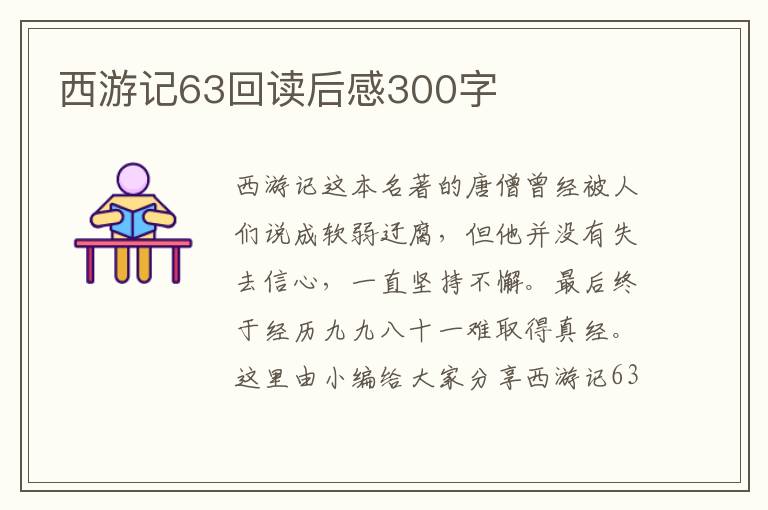 西游记63回读后感300字

西游记这本名著的唐僧曾经被人们说成软弱迂腐，但他并没有失去信心，一直坚持不懈。最后终于经历九九八十一难取得真经。这里由小编给大家分享西游记63